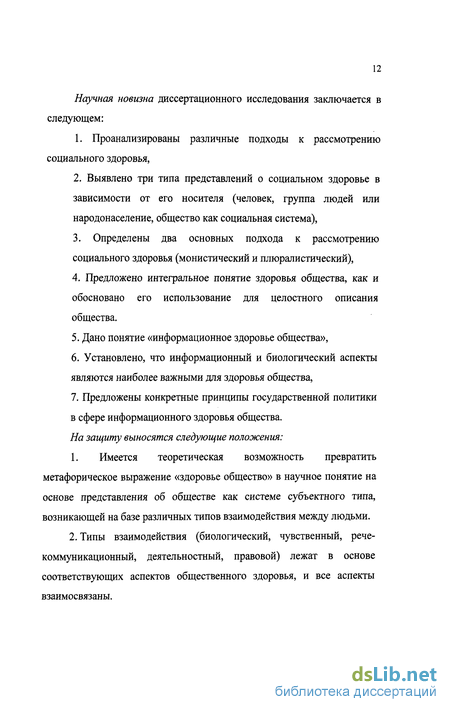 12

Научная новизна диссертационного исследования заключается в следующем:

1. Проанализированы различные подходы к рассмотрению социального здоровья,

2. Выявлено три типа представлений о социальном здоровье в зависимости от его носителя (человек, группа людей или народонаселение, общество как социальная система),

3. Определены два основных подхода к рассмотрению социального здоровья (монистический и плюралистический),

4. Предложено интегральное понятие здоровья общества, как и обосновано его использование для целостного описания общества.

5. Дано понятие «информационное здоровье общества»,

6. Установлено, что информационный и биологический аспекты являются наиболее важными для здоровья общества,

7. Предложены конкретные принципы государственной политики в сфере информационного здоровья общества.

На защиту выносятся следующие положения:

1. Имеется теоретическая возможность превратить метафорическое выражение «здоровье общество» в научное понятие на основе представления об обществе как системе субъектного типа, возникающей на базе различных типов взаимодействия между людьми.

2. Типы взаимодействия (биологический, чувственный, рече-коммуникационный, деятельностный, правовой) лежат в основе соответствующих аспектов общественного здоровья, и все аспекты взаимосвязаны.

dsLib.net
библиотека диссертаций